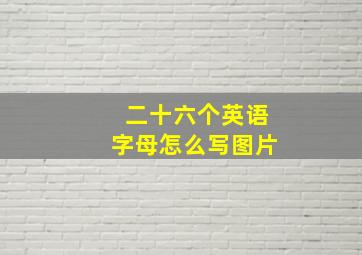 二十六个英语字母怎么写图片